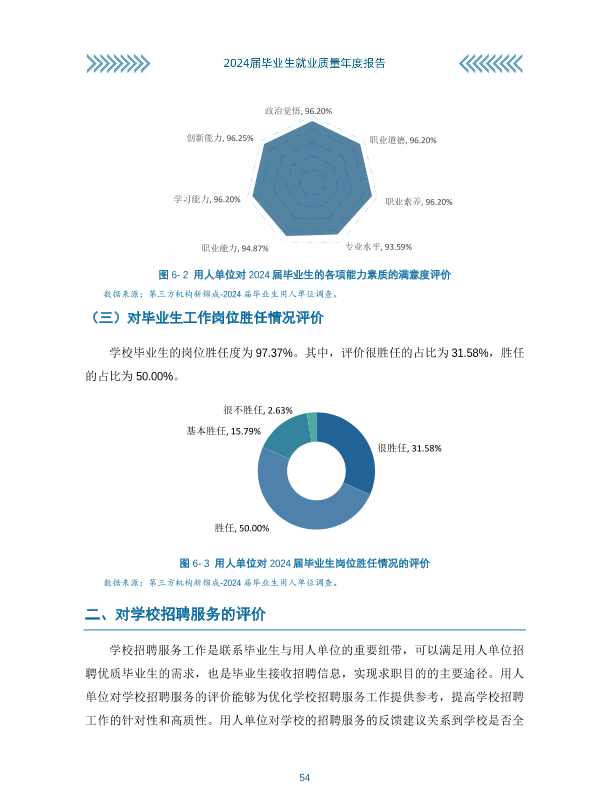 2024届毕业生就业质量年度报告

政治觉悟, 96.20%
职业道德, 96.20%
职业素养, 96.20%
专业水平, 93.59%
职业能力, 94.87%
学习能力, 96.20%
创新能力, 96.25%

图 6- 2 用人单位对 2024 届毕业生的各项能力素质的满意度评价

数据来源：第三方机构新锦成-2024 届毕业生用人单位调查。

（三）对毕业生工作岗位胜任情况评价

学校毕业生的岗位胜任度为 97.37%。其中，评价很胜任的占比为 31.58%，胜任的占比为 50.00%。

很不胜任, 2.63%
基本胜任, 15.79%
很胜任, 31.58%
胜任, 50.00%

图 6- 3 用人单位对 2024 届毕业生岗位胜任情况的评价

数据来源：第三方机构新锦成-2024 届毕业生用人单位调查。

二、对学校招聘服务的评价

学校招聘服务工作是联系毕业生与用人单位的重要纽带，可以满足用人单位招聘优质毕业生的需求，也是毕业生接收招聘信息，实现求职目的的主要途径。用人单位对学校招聘服务的评价能够为优化学校招聘服务工作提供参考，提高学校招聘工作的针对性和高质性。用人单位对学校的招聘服务的反馈建议关系到学校是否全

54